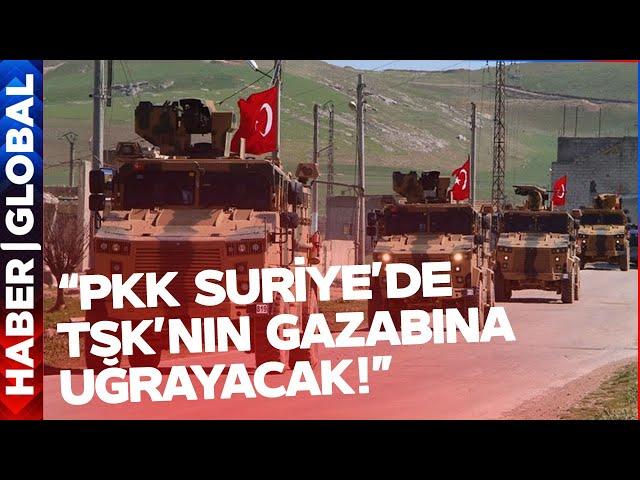 HABER | GLOBAL

"PKK SURİYE'DE TSK'NIN GAZABINA UĞRAYACAK!"